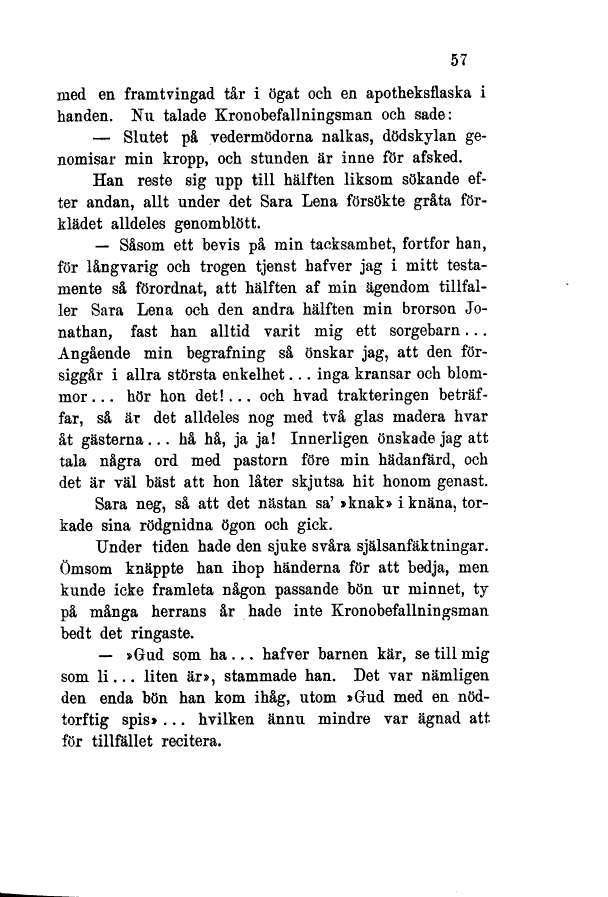 57

med en framtvingad tår i ögat och en apotheksflaska i handen. Nu talade Kronobefallningsman och sade:

— Slutet på vedermödorna nalkas, dödskylan genomisar min kropp, och stunden är inne för afsked.

Han reste sig upp till hälften liksom sökande efter andan, allt under det Sara Lena försökte gråta förklädet alldeles genomblött.

— Såsom ett bevis på min tacksamhet, fortfor han, för långvarig och trogen tjenst hafver jag i mitt testamente så förordnat, att hälften af min ägendom tillfaller Sara Lena och den andra hälften min brorson Jonathan, fast han alltid varit mig ett sorgebarn... Angående min begrafning så önskar jag, att den försiggår i allra största enkelhet... inga kransar och blommor... hör hon det!... och hvad trakteringen beträffar, så är det alldeles nog med två glas madera hvar åt gästerna... hå hå, ja ja! Innerligen önskade jag att tala några ord med pastorn före min hädanfärd, och det är väl bäst att hon låter skjutsa hit honom genast.

Sara neg, så att det nästan sa' »knak» i knäna, torkade sina rödgnidna ögon och gick.

Under tiden hade den sjuke svåra själsanfäktningar. Ömsom knäppte han ihop händerna för att bedja, men kunde icke framleta någon passande bön ur minnet, ty på många herrans år hade inte Kronobefallningsman bedt det ringaste.

— »Gud som ha... hafver barnen kär, se till mig som li... liten är», stammade han. Det var nämligen den enda bön han kom ihåg, utom »Gud med en nödtorftig spis»... hvilken ännu mindre var ägnad att för tillfället recitera.